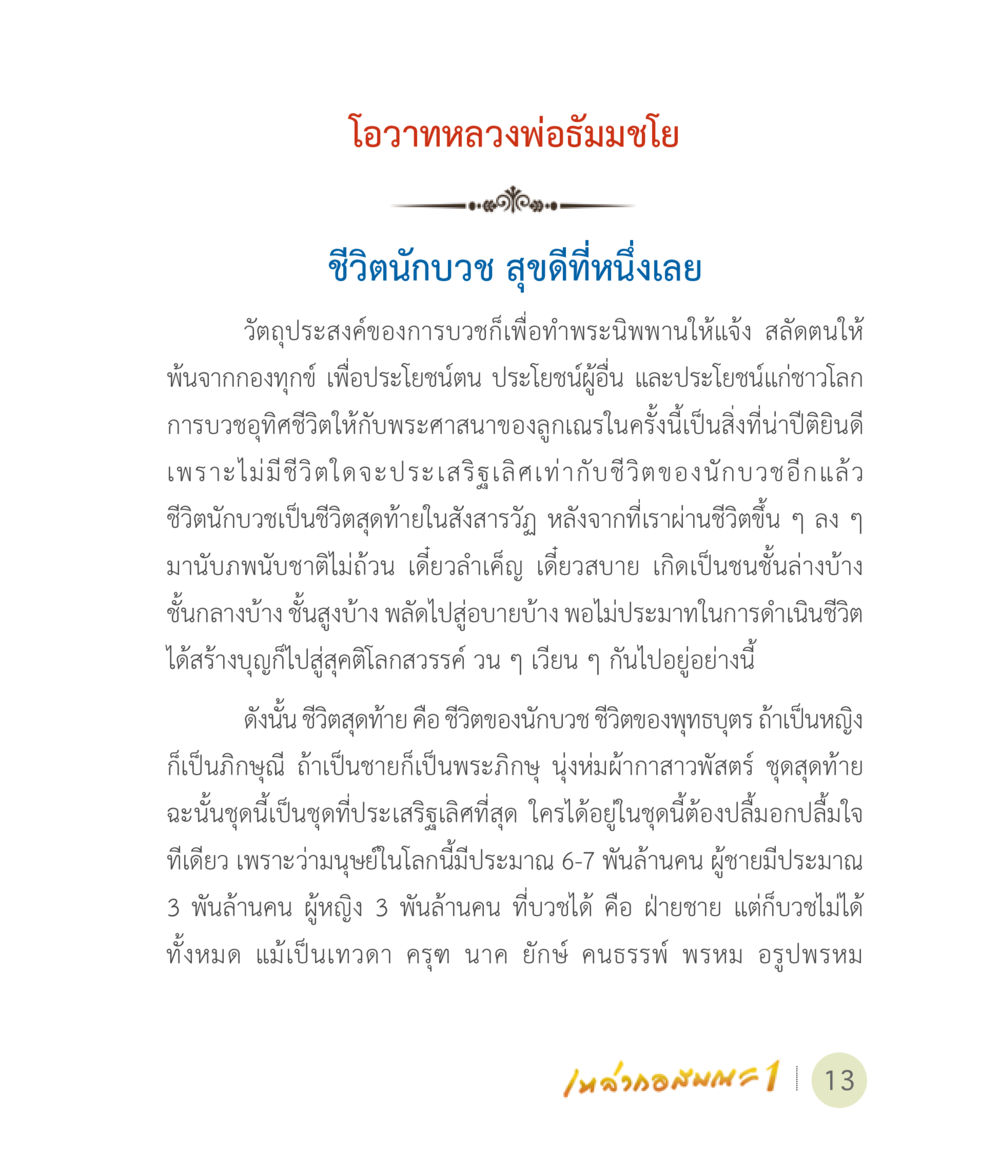 โอวาทหลวงพ่อธัมมชโย

ชีวิตนักบวช สุขดีที่หนึ่งเลย

วัตถุประสงค์ของการบวชก็เพื่อทำพระนิพพานให้แจ้ง สลัดตนให้พ้นจากกองทุกข์ เพื่อประโยชน์ตน ประโยชน์ผู้อื่น และประโยชน์แก่ชาวโลก การบวชอุทิศชีวิตให้กับพระศาสนาของลูกเณรในครั้งนี้เป็นสิ่งที่น่าปีติยินดี เพราะไม่มีชีวิตใดจะประเสริฐเลิศเท่ากับชีวิตของนักบวชอีกแล้ว ชีวิตนักบวชเป็นชีวิตสุดท้ายในสังสารวัฏ หลังจากที่เราผ่านชีวิตขึ้น ๆ ลง ๆ มานับภพนับชาติไม่ถ้วน เดี๋ยวลำเค็ญ เดี๋ยวสบาย เกิดเป็นชนชั้นล่างบ้าง ชั้นกลางบ้าง ชั้นสูงบ้าง พลัดไปสู่อบายบ้าง พอไม่ประมาทในการดำเนินชีวิต ได้สร้างบุญก็ไปสู่สุคติโลกสวรรค์ วน ๆ เวียน ๆ กันไปอยู่อย่างนี้

ดังนั้น ชีวิตสุดท้าย คือ ชีวิตของนักบวช ชีวิตของพุทธบุตร ถ้าเป็นหญิงก็เป็นภิกษุณี ถ้าเป็นชายก็เป็นพระภิกษุ นุ่งห่มผ้ากาสาวพัสตร์ ชุดสุดท้าย ฉะนั้นชุดนี้เป็นชุดที่ประเสริฐเลิศที่สุด ใครได้อยู่ในชุดนี้ต้องปลื้มอกปลื้มใจทีเดียว เพราะว่ามนุษย์ในโลกนี้มีประมาณ 6-7 พันล้านคน ผู้ชายมีประมาณ 3 พันล้านคน ผู้หญิง 3 พันล้านคน ที่บวชได้ คือ ฝ่ายชาย แต่ก็บวชไม่ได้ทั้งหมด แม้เป็นเทวดา ครุฑ นาค ยักษ์ คนธรรพ์ พรหม อรูปพรหม

เหล่ากอสมณะ 1 13